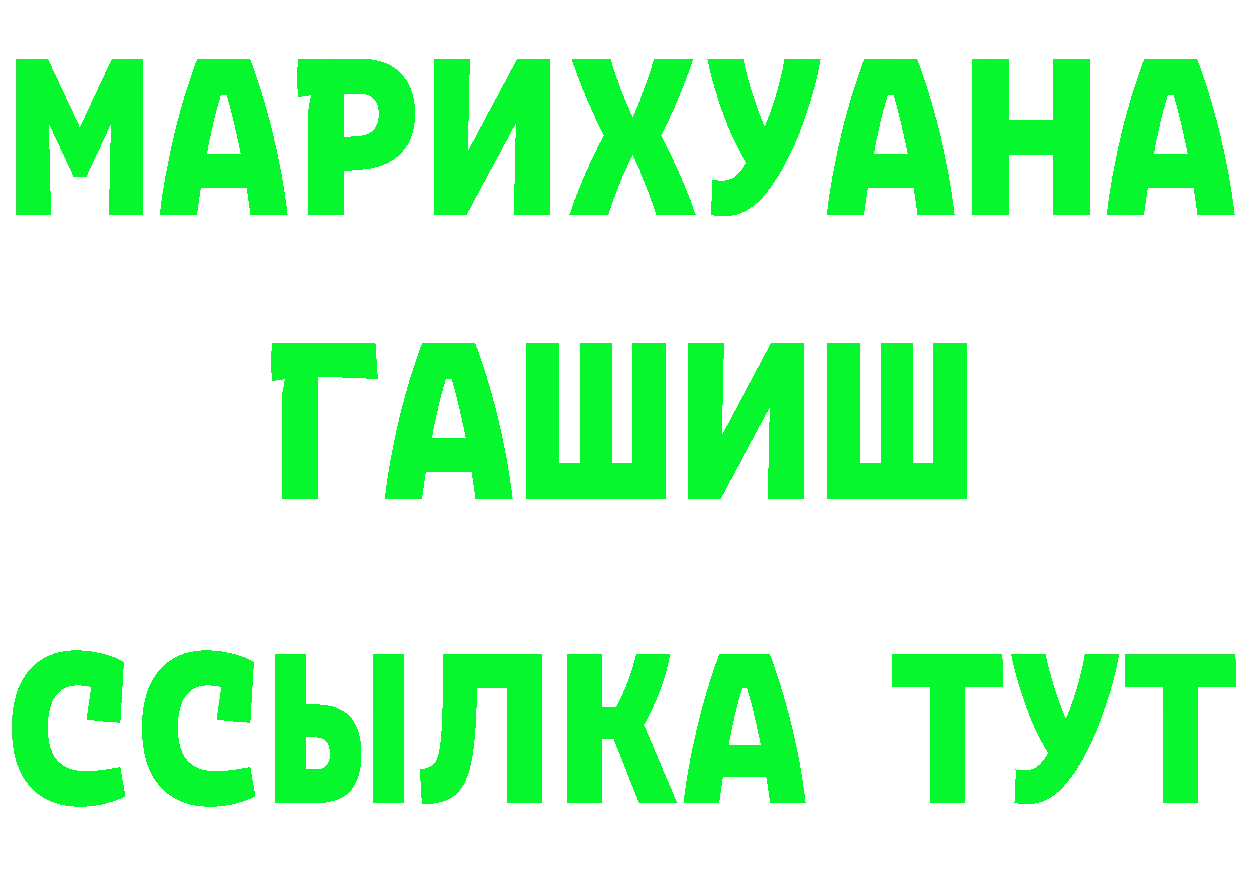 МАРИХУАНА
ГАШИШ
ССЫЛКА ТУТ